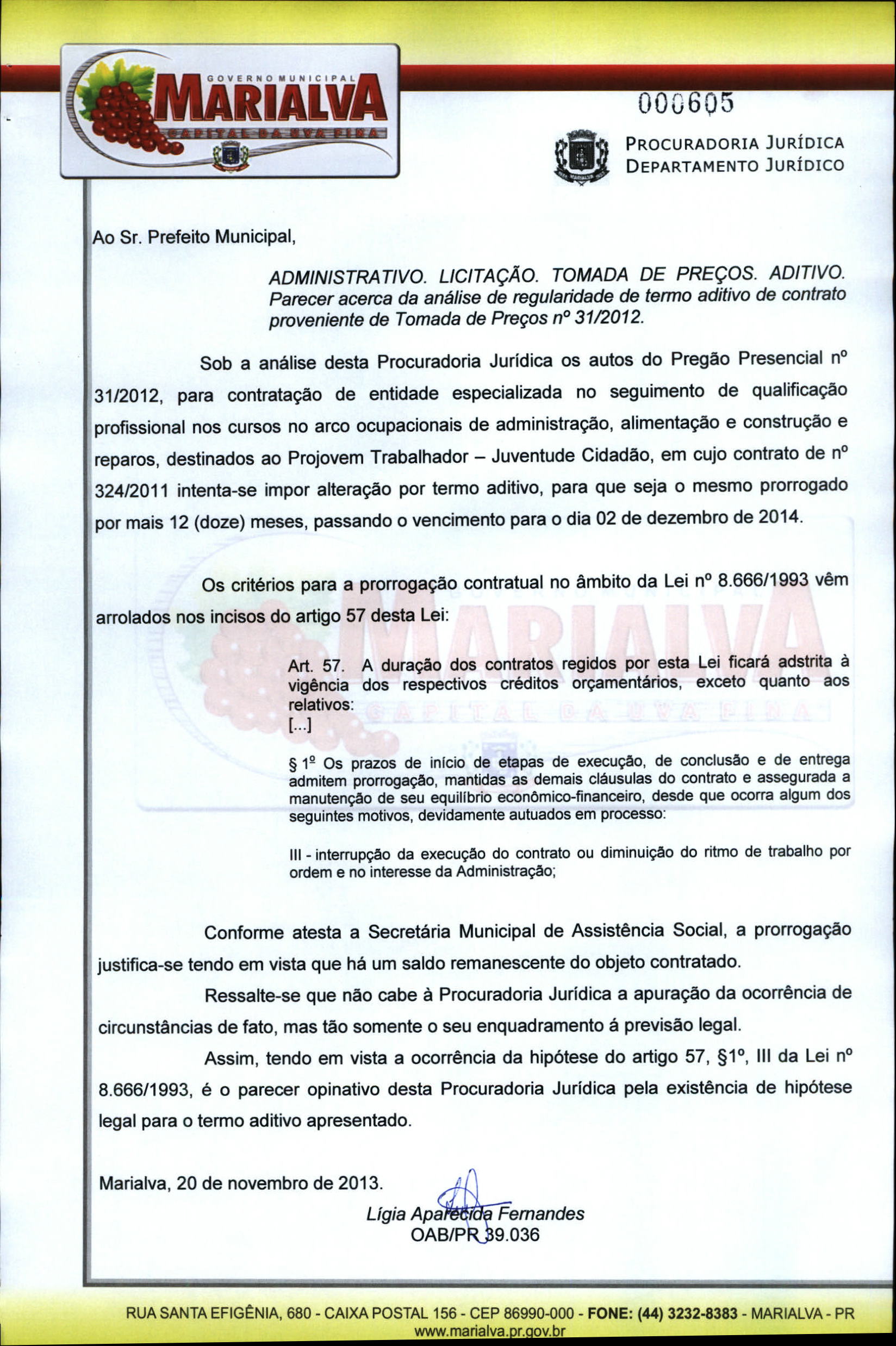 GOVERNO MUNICIPAL
MARIALVA
CAPITAL DA UVA FINA

000605

PROCURADORIA JURÍDICA
DEPARTAMENTO JURÍDICO

Ao Sr. Prefeito Municipal,

ADMINISTRATIVO. LICITAÇÃO. TOMADA DE PREÇOS. ADITIVO. Parecer acerca da análise de regularidade de termo aditivo de contrato proveniente de Tomada de Preços nº 31/2012.

Sob a análise desta Procuradoria Jurídica os autos do Pregão Presencial nº 31/2012, para contratação de entidade especializada no seguimento de qualificação profissional nos cursos no arco ocupacionais de administração, alimentação e construção e reparos, destinados ao Projovem Trabalhador – Juventude Cidadão, em cujo contrato de nº 324/2011 intenta-se impor alteração por termo aditivo, para que seja o mesmo prorrogado por mais 12 (doze) meses, passando o vencimento para o dia 02 de dezembro de 2014.

Os critérios para a prorrogação contratual no âmbito da Lei nº 8.666/1993 vêm arrolados nos incisos do artigo 57 desta Lei:

Art. 57. A duração dos contratos regidos por esta Lei ficará adstrita à vigência dos respectivos créditos orçamentários, exceto quanto aos relativos:
[...]

§ 1º Os prazos de início de etapas de execução, de conclusão e de entrega admitem prorrogação, mantidas as demais cláusulas do contrato e assegurada a manutenção de seu equilíbrio econômico-financeiro, desde que ocorra algum dos seguintes motivos, devidamente autuados em processo:

III - interrupção da execução do contrato ou diminuição do ritmo de trabalho por ordem e no interesse da Administração;

Conforme atesta a Secretária Municipal de Assistência Social, a prorrogação justifica-se tendo em vista que há um saldo remanescente do objeto contratado.

Ressalte-se que não cabe à Procuradoria Jurídica a apuração da ocorrência de circunstâncias de fato, mas tão somente o seu enquadramento á previsão legal.

Assim, tendo em vista a ocorrência da hipótese do artigo 57, §1º, III da Lei nº 8.666/1993, é o parecer opinativo desta Procuradoria Jurídica pela existência de hipótese legal para o termo aditivo apresentado.

Marialva, 20 de novembro de 2013.

Lígia Aparecida Fernandes
OAB/PR 39.036

RUA SANTA EFIGÊNIA, 680 - CAIXA POSTAL 156 - CEP 86990-000 - FONE: (44) 3232-8383 - MARIALVA - PR
www.marialva.pr.gov.br